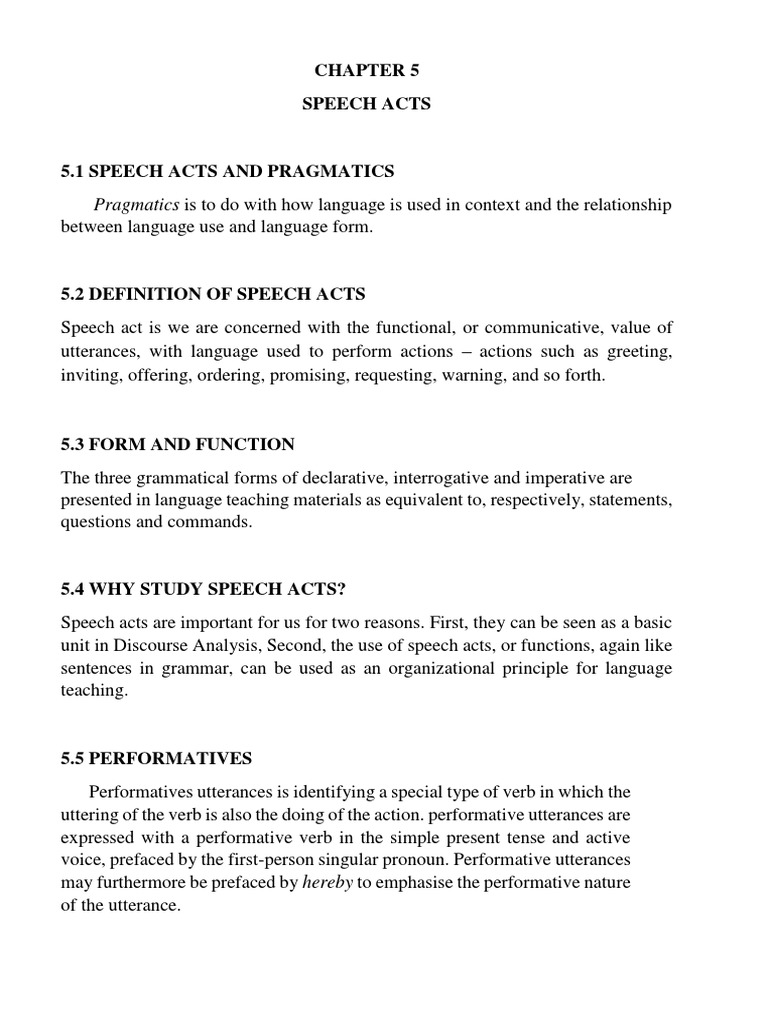 CHAPTER 5

SPEECH ACTS

5.1 SPEECH ACTS AND PRAGMATICS

Pragmatics is to do with how language is used in context and the relationship between language use and language form.

5.2 DEFINITION OF SPEECH ACTS

Speech act is we are concerned with the functional, or communicative, value of utterances, with language used to perform actions – actions such as greeting, inviting, offering, ordering, promising, requesting, warning, and so forth.

5.3 FORM AND FUNCTION

The three grammatical forms of declarative, interrogative and imperative are presented in language teaching materials as equivalent to, respectively, statements, questions and commands.

5.4 WHY STUDY SPEECH ACTS?

Speech acts are important for us for two reasons. First, they can be seen as a basic unit in Discourse Analysis, Second, the use of speech acts, or functions, again like sentences in grammar, can be used as an organizational principle for language teaching.

5.5 PERFORMATIVES

Performatives utterances is identifying a special type of verb in which the uttering of the verb is also the doing of the action. performative utterances are expressed with a performative verb in the simple present tense and active voice, prefaced by the first-person singular pronoun. Performative utterances may furthermore be prefaced by hereby to emphasise the performative nature of the utterance.